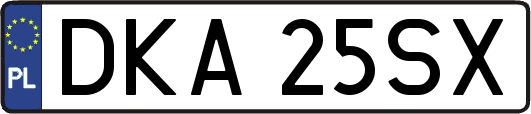 PL
DKA 25SX